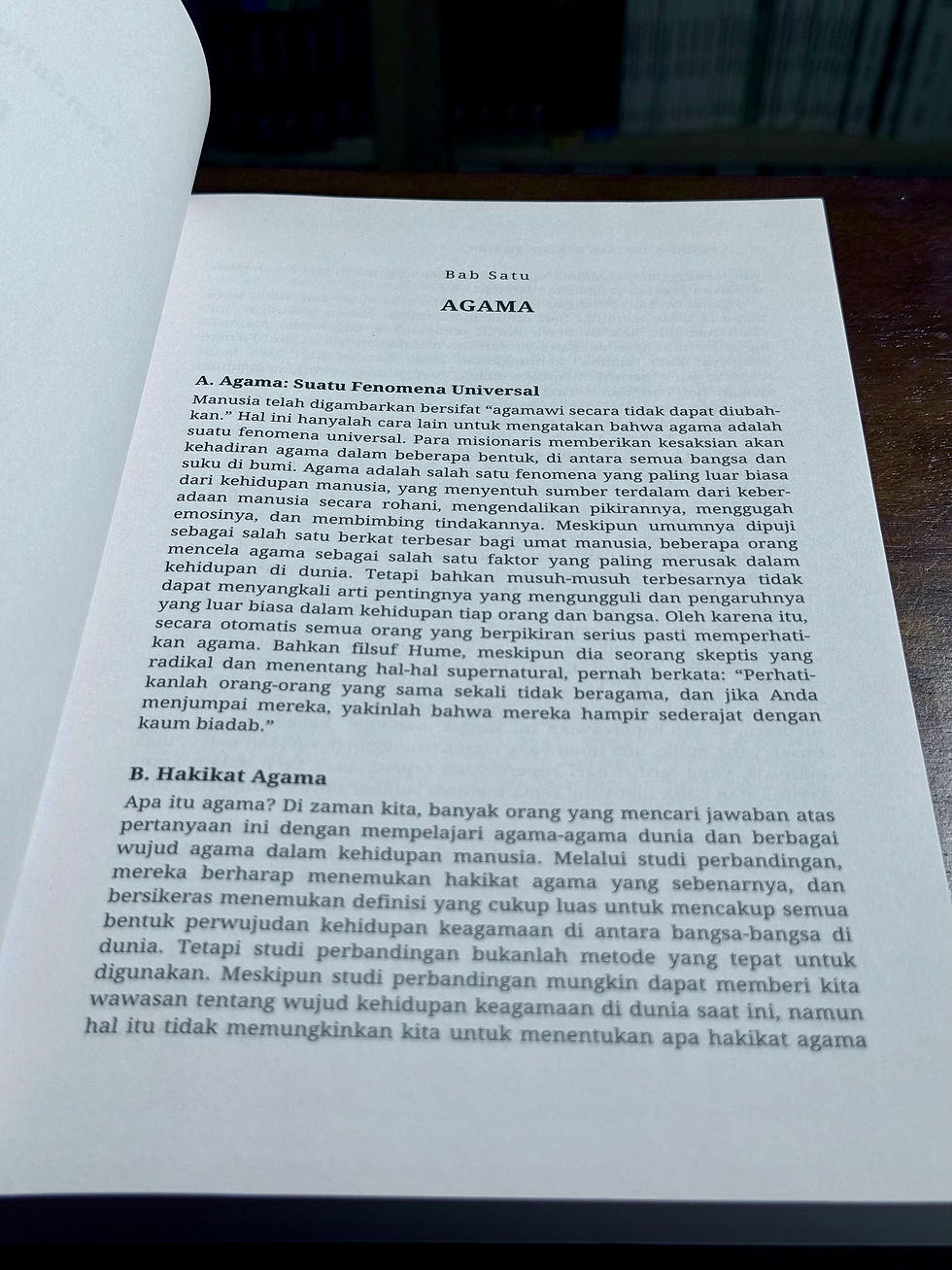 Bab Satu

AGAMA

A. Agama: Suatu Fenomena Universal

Manusia telah digambarkan bersifat "agamawi secara tidak dapat diubahkan." Hal ini hanyalah cara lain untuk mengatakan bahwa agama adalah suatu fenomena universal. Para misionaris memberikan kesaksian akan kehadiran agama dalam beberapa bentuk, di antara semua bangsa dan suku di bumi. Agama adalah salah satu fenomena yang paling luar biasa dari kehidupan manusia, yang menyentuh sumber terdalam dari keberadaan manusia secara rohani, mengendalikan pikirannya, menggugah emosinya, dan membimbing tindakannya. Meskipun umumnya dipuji sebagai salah satu berkat terbesar bagi umat manusia, beberapa orang mencela agama sebagai salah satu faktor yang paling merusak dalam kehidupan di dunia. Tetapi bahkan musuh-musuh terbesarnya tidak dapat menyangkali arti pentingnya yang mengungguli dan pengaruhnya yang luar biasa dalam kehidupan tiap orang dan bangsa. Oleh karena itu, secara otomatis semua orang yang berpikiran serius pasti memperhatikan agama. Bahkan filsuf Hume, meskipun dia seorang skeptis yang radikal dan menentang hal-hal supernatural, pernah berkata: "Perhatikanlah orang-orang yang sama sekali tidak beragama, dan jika Anda menjumpai mereka, yakinlah bahwa mereka hampir sederajat dengan kaum biadab."

B. Hakikat Agama

Apa itu agama? Di zaman kita, banyak orang yang mencari jawaban atas pertanyaan ini dengan mempelajari agama-agama dunia dan berbagai wujud agama dalam kehidupan manusia. Melalui studi perbandingan, mereka berharap menemukan hakikat agama yang sebenarnya, dan bersikeras menemukan definisi yang cukup luas untuk mencakup semua bentuk perwujudan kehidupan keagamaan di antara bangsa-bangsa di dunia. Tetapi studi perbandingan bukanlah metode yang tepat untuk digunakan. Meskipun studi perbandingan mungkin dapat memberi kita wawasan tentang wujud kehidupan keagamaan di dunia saat ini, namun hal itu tidak memungkinkan kita untuk menentukan apa hakikat agama